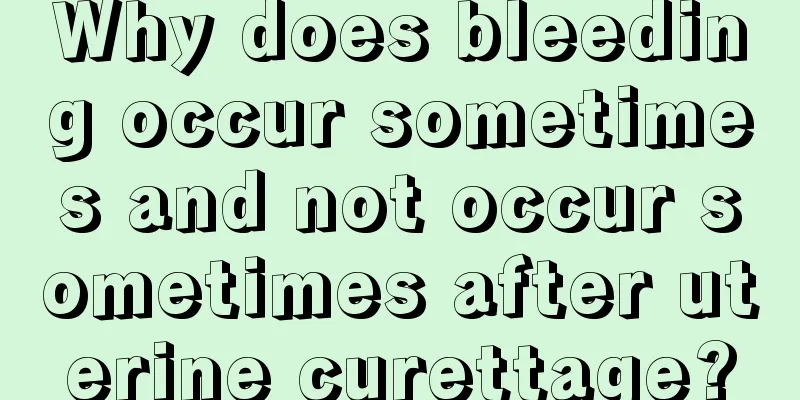 Why does bleeding occur sometimes and not occur sometimes after uterine curettage?